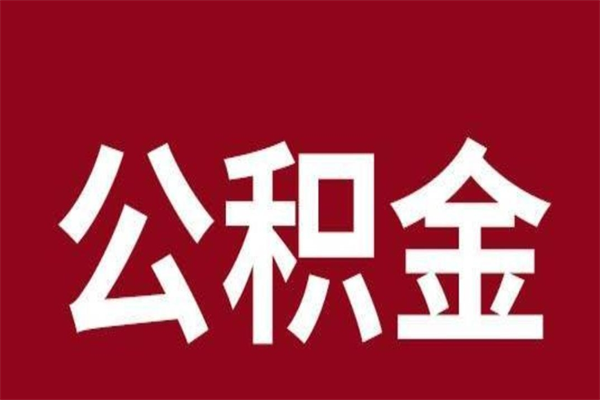 公积金